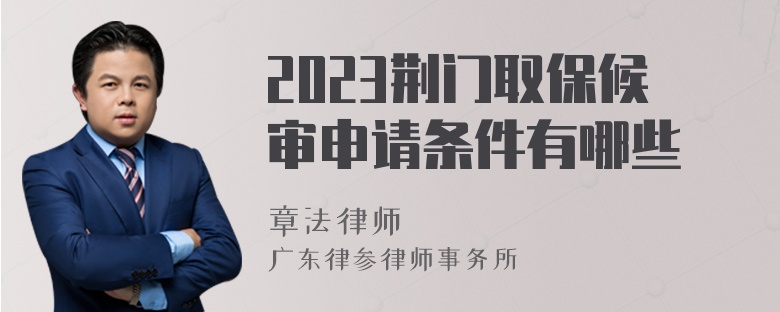 2023荆门取保候审申请条件有哪些

章法律师
广东律参律师事务所